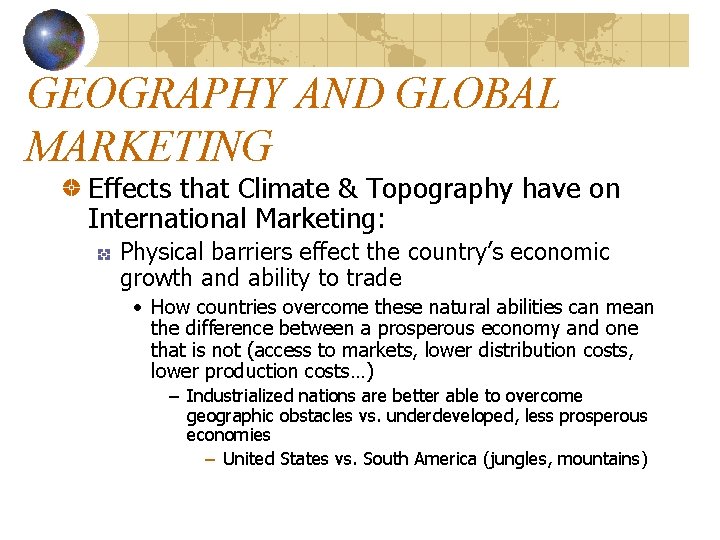 GEOGRAPHY AND GLOBAL MARKETING

Effects that Climate & Topography have on International Marketing:

Physical barriers effect the country's economic growth and ability to trade

• How countries overcome these natural abilities can mean the difference between a prosperous economy and one that is not (access to markets, lower distribution costs, lower production costs…)

– Industrialized nations are better able to overcome geographic obstacles vs. underdeveloped, less prosperous economies

– United States vs. South America (jungles, mountains)